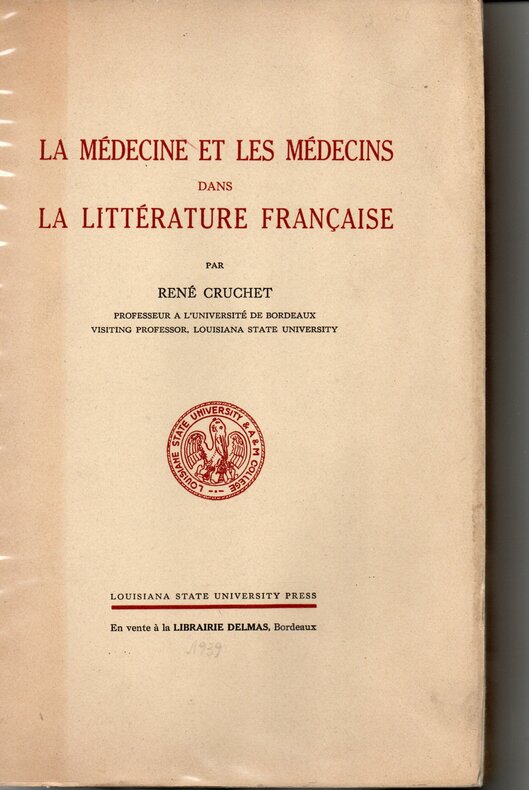 LA MÉDECINE ET LES MÉDECINS
DANS
LA LITTÉRATURE FRANÇAISE

PAR

RENÉ CRUCHET

PROFESSEUR A L'UNIVERSITÉ DE BORDEAUX
VISITING PROFESSOR, LOUISIANA STATE UNIVERSITY

LOUISIANA STATE UNIVERSITY & A & M COLLEGE

LOUISIANA STATE UNIVERSITY PRESS

En vente à la LIBRAIRIE DELMAS, Bordeaux

1939